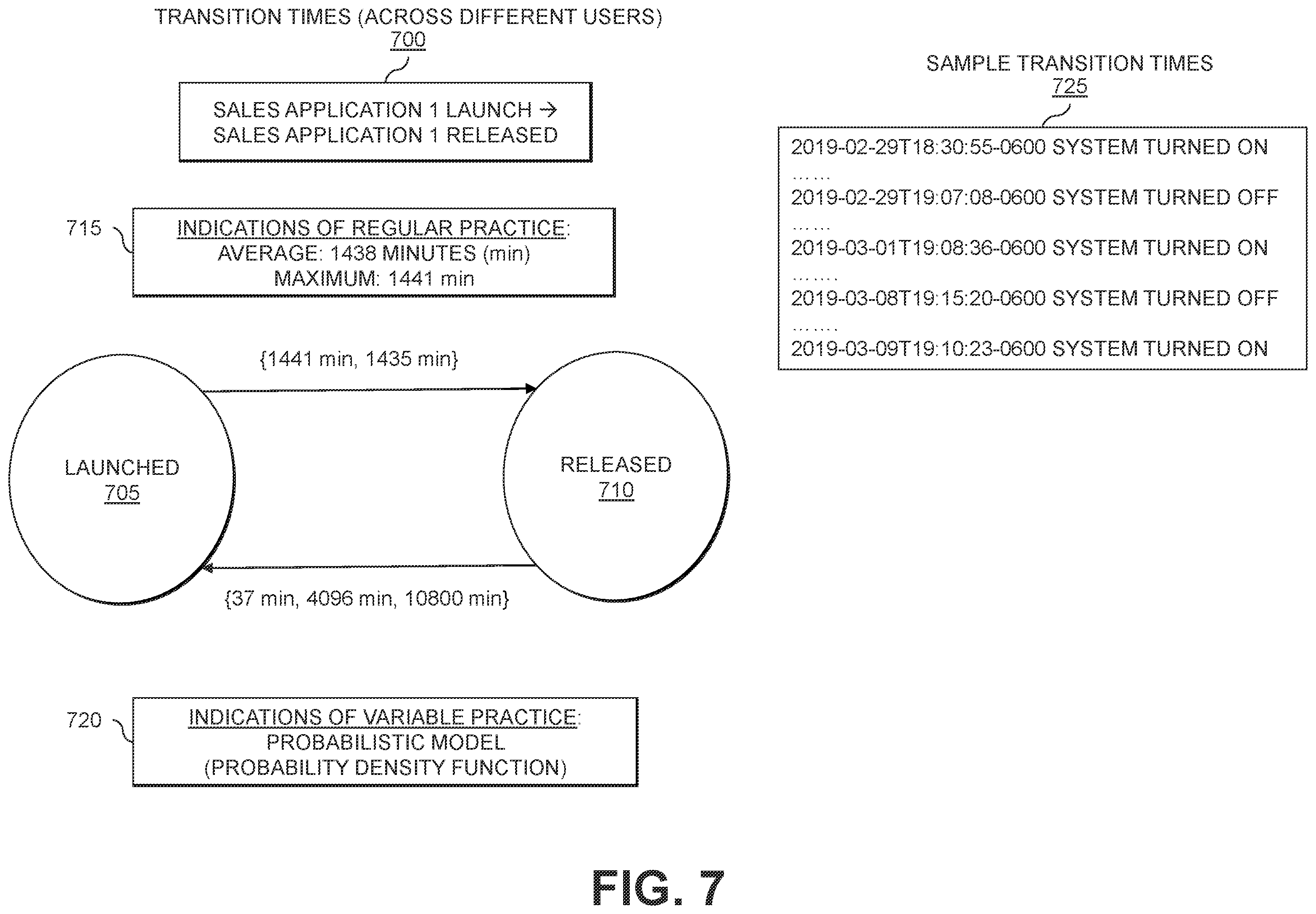 TRANSITION TIMES (ACROSS DIFFERENT USERS)
700

SALES APPLICATION 1 LAUNCH → SALES APPLICATION 1 RELEASED

715

INDICATIONS OF REGULAR PRACTICE:
AVERAGE: 1438 MINUTES (min)
MAXIMUM: 1441 min

{1441 min, 1435 min}

LAUNCHED
705

RELEASED
710

{37 min, 4096 min, 10800 min}

720

INDICATIONS OF VARIABLE PRACTICE:
PROBABILISTIC MODEL
(PROBABILITY DENSITY FUNCTION)

SAMPLE TRANSITION TIMES
725

2019-02-29T18:30:55-0600 SYSTEM TURNED ON
......
2019-02-29T19:07:08-0600 SYSTEM TURNED OFF
......
2019-03-01T19:08:36-0600 SYSTEM TURNED ON
.......
2019-03-08T19:15:20-0600 SYSTEM TURNED OFF
.......
2019-03-09T19:10:23-0600 SYSTEM TURNED ON

FIG. 7